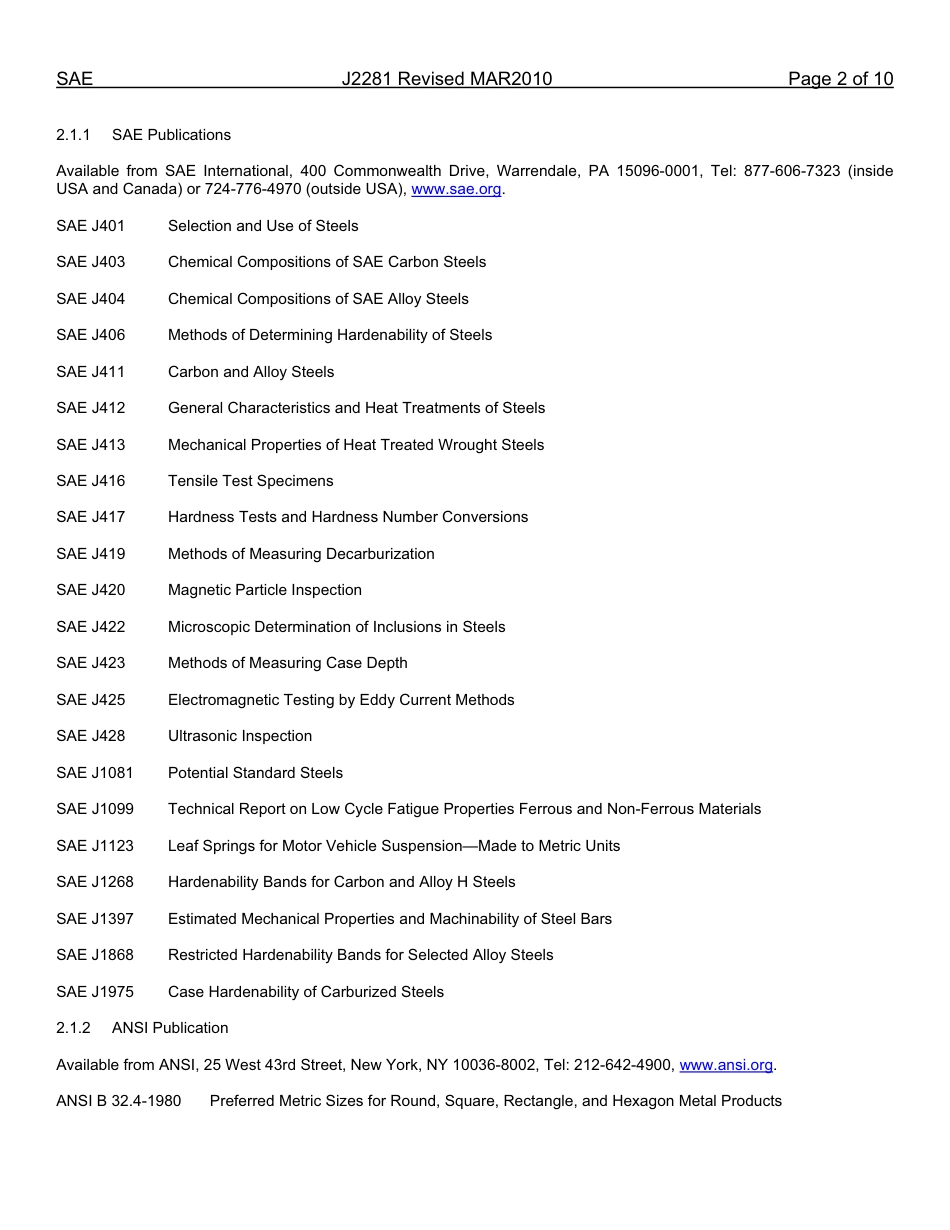 SAE J2281 Revised MAR2010 Page 2 of 10

2.1.1 SAE Publications

Available from SAE International, 400 Commonwealth Drive, Warrendale, PA 15096-0001, Tel: 877-606-7323 (inside USA and Canada) or 724-776-4970 (outside USA), www.sae.org.

SAE J401 Selection and Use of Steels

SAE J403 Chemical Compositions of SAE Carbon Steels

SAE J404 Chemical Compositions of SAE Alloy Steels

SAE J406 Methods of Determining Hardenability of Steels

SAE J411 Carbon and Alloy Steels

SAE J412 General Characteristics and Heat Treatments of Steels

SAE J413 Mechanical Properties of Heat Treated Wrought Steels

SAE J416 Tensile Test Specimens

SAE J417 Hardness Tests and Hardness Number Conversions

SAE J419 Methods of Measuring Decarburization

SAE J420 Magnetic Particle Inspection

SAE J422 Microscopic Determination of Inclusions in Steels

SAE J423 Methods of Measuring Case Depth

SAE J425 Electromagnetic Testing by Eddy Current Methods

SAE J428 Ultrasonic Inspection

SAE J1081 Potential Standard Steels

SAE J1099 Technical Report on Low Cycle Fatigue Properties Ferrous and Non-Ferrous Materials

SAE J1123 Leaf Springs for Motor Vehicle Suspension—Made to Metric Units

SAE J1268 Hardenability Bands for Carbon and Alloy H Steels

SAE J1397 Estimated Mechanical Properties and Machinability of Steel Bars

SAE J1868 Restricted Hardenability Bands for Selected Alloy Steels

SAE J1975 Case Hardenability of Carburized Steels

2.1.2 ANSI Publication

Available from ANSI, 25 West 43rd Street, New York, NY 10036-8002, Tel: 212-642-4900, www.ansi.org.

ANSI B 32.4-1980 Preferred Metric Sizes for Round, Square, Rectangle, and Hexagon Metal Products